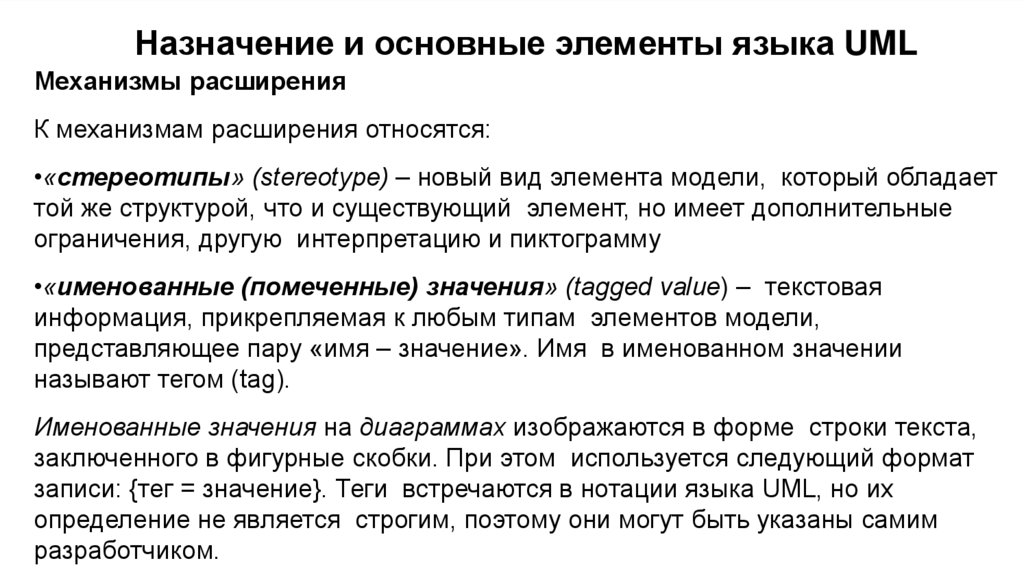 Назначение и основные элементы языка UML

Механизмы расширения

К механизмам расширения относятся:

•«стереотипы» (stereotype) – новый вид элемента модели, который обладает той же структурой, что и существующий элемент, но имеет дополнительные ограничения, другую интерпретацию и пиктограмму

•«именованные (помеченные) значения» (tagged value) – текстовая информация, прикрепляемая к любым типам элементов модели, представляющее пару «имя – значение». Имя в именованном значении называют тегом (tag).

Именованные значения на диаграммах изображаются в форме строки текста, заключенного в фигурные скобки. При этом используется следующий формат записи: {тег = значение}. Теги встречаются в нотации языка UML, но их определение не является строгим, поэтому они могут быть указаны самим разработчиком.